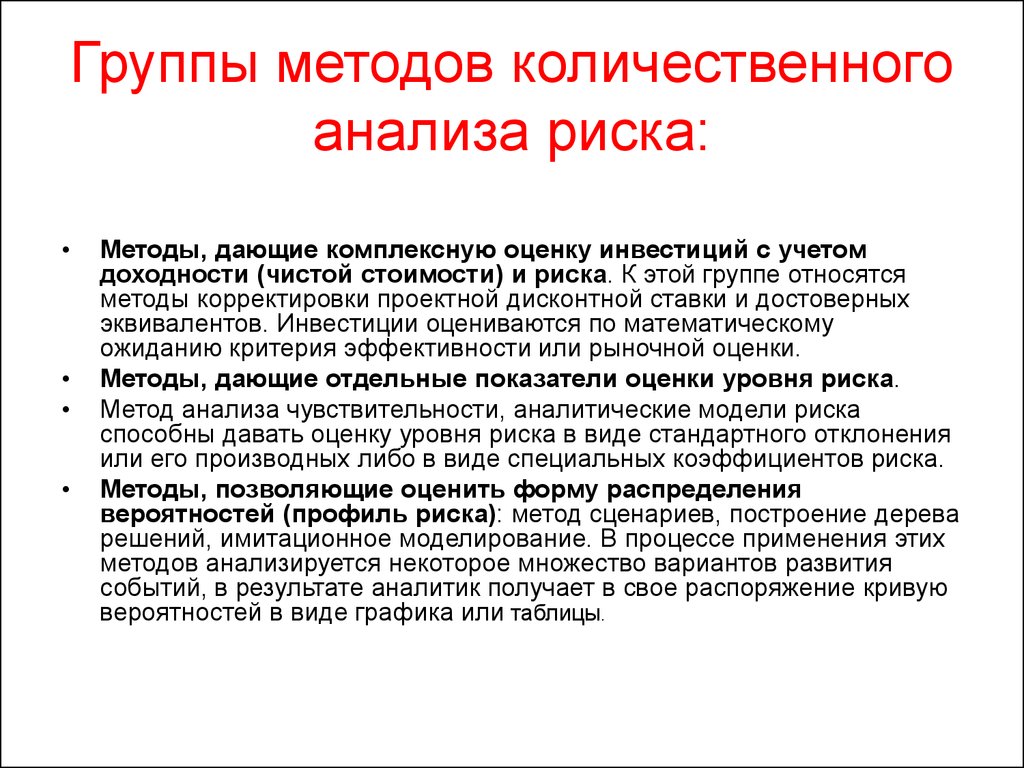 Группы методов количественного анализа риска:

• Методы, дающие комплексную оценку инвестиций с учетом доходности (чистой стоимости) и риска. К этой группе относятся методы корректировки проектной дисконтной ставки и достоверных эквивалентов. Инвестиции оцениваются по математическому ожиданию критерия эффективности или рыночной оценки.
• Методы, дающие отдельные показатели оценки уровня риска.
• Метод анализа чувствительности, аналитические модели риска способны давать оценку уровня риска в виде стандартного отклонения или его производных либо в виде специальных коэффициентов риска.
• Методы, позволяющие оценить форму распределения вероятностей (профиль риска): метод сценариев, построение дерева решений, имитационное моделирование. В процессе применения этих методов анализируется некоторое множество вариантов развития событий, в результате аналитик получает в свое распоряжение кривую вероятностей в виде графика или таблицы.